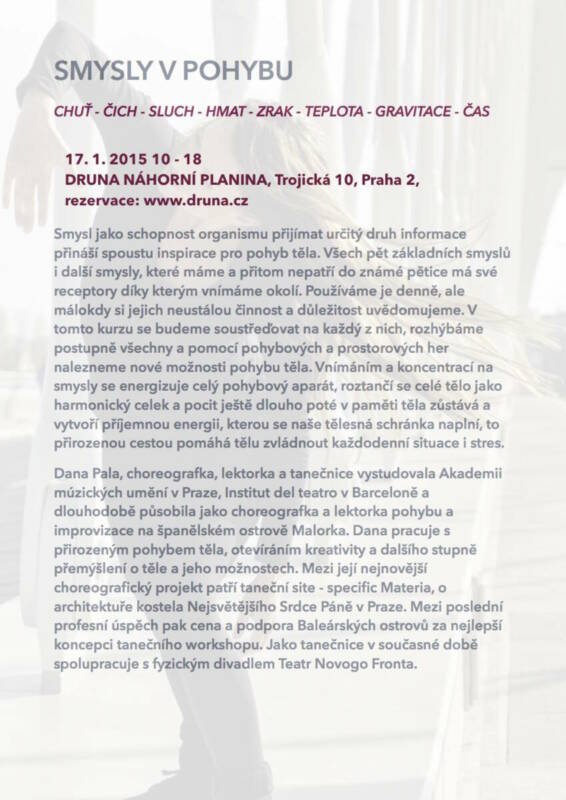 SMYSLY V POHYBU

CHUŤ - ČICH - SLUCH - HMAT - ZRAK - TEPLOTA - GRAVITACE - ČAS

17. 1. 2015 10 - 18
DRUNA NÁHORNÍ PLANINA, Trojická 10, Praha 2,
rezervace: www.druna.cz

Smysl jako schopnost organismu přijímat určitý druh informace přináší spoustu inspirace pro pohyb těla. Všech pět základních smyslů i další smysly, které máme a přitom nepatří do známé pětice má své receptory díky kterým vnímáme okolí. Používáme je denně, ale málokdy si jejich neustálou činnost a důležitost uvědomujeme. V tomto kurzu se budeme soustřeďovat na každý z nich, rozhýbáme postupně všechny a pomocí pohybových a prostorových her nalezneme nové možnosti pohybu těla. Vnímáním a koncentrací na smysly se energizuje celý pohybový aparát, roztančí se celé tělo jako harmonický celek a pocit ještě dlouho poté v paměti těla zůstává a vytvoří příjemnou energii, kterou se naše tělesná schránka naplní, to přirozenou cestou pomáhá tělu zvládnout každodenní situace i stres.

Dana Pala, choreografka, lektorka a tanečnice vystudovala Akademii múzických umění v Praze, Institut del teatro v Barceloně a dlouhodobě působila jako choreografka a lektorka pohybu a improvizace na španělském ostrově Malorka. Dana pracuje s přirozeným pohybem těla, otevíráním kreativity a dalšího stupně přemýšlení o těle a jeho možnostech. Mezi její nejnovější choreografický projekt patří taneční site - specific Materia, o architektuře kostela Nejsvětějšího Srdce Páně v Praze. Mezi poslední profesní úspěch pak cena a podpora Baleárských ostrovů za nejlepší koncepci tanečního workshopu. Jako tanečnice v současné době spolupracuje s fyzickým divadlem Teatr Novogo Fronta.